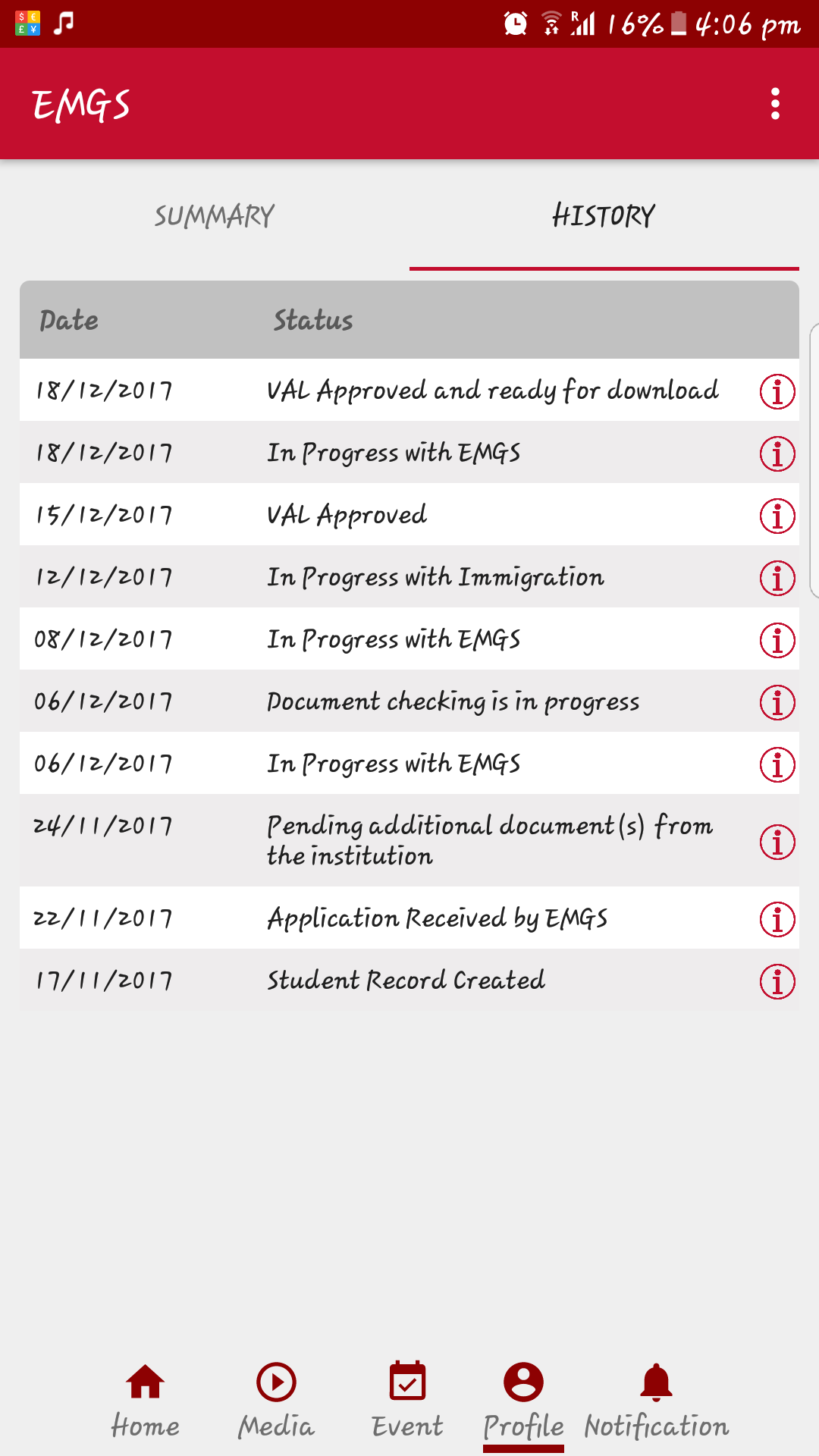 16% 4:06 pm

EMGS

SUMMARY HISTORY

| Date | Status |
|---|---|
| 18/12/2017 | VAL Approved and ready for download |
| 18/12/2017 | In Progress with EMGS |
| 15/12/2017 | VAL Approved |
| 12/12/2017 | In Progress with Immigration |
| 08/12/2017 | In Progress with EMGS |
| 06/12/2017 | Document checking is in progress |
| 06/12/2017 | In Progress with EMGS |
| 24/11/2017 | Pending additional document(s) from the institution |
| 22/11/2017 | Application Received by EMGS |
| 17/11/2017 | Student Record Created |

Home Media Event Profile Notification